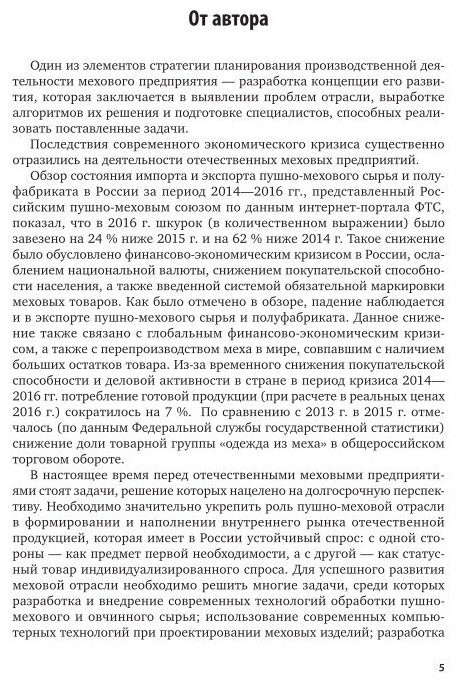 От автора

Один из элементов стратегии планирования производственной деятельности мехового предприятия — разработка концепции его развития, которая заключается в выявлении проблем отрасли, выработке алгоритмов их решения и подготовке специалистов, способных реализовать поставленные задачи.

Последствия современного экономического кризиса существенно отразились на деятельности отечественных меховых предприятий.

Обзор состояния импорта и экспорта пушно-мехового сырья и полуфабриката в России за период 2014—2016 гг., представленный Российским пушно-меховым союзом по данным интернет-портала ФТС, показал, что в 2016 г. шкурок (в количественном выражении) было завезено на 24 % ниже 2015 г. и на 62 % ниже 2014 г. Такое снижение было обусловлено финансово-экономическим кризисом в России, ослаблением национальной валюты, снижением покупательской способности населения, а также введенной системой обязательной маркировки меховых товаров. Как было отмечено в обзоре, падение наблюдается и в экспорте пушно-мехового сырья и полуфабриката. Данное снижение также связано с глобальным финансово-экономическим кризисом, а также с перепроизводством меха в мире, совпавшим с наличием больших остатков товара. Из-за временного снижения покупательской способности и деловой активности в стране в период кризиса 2014—2016 гг. потребление готовой продукции (при расчете в реальных ценах 2016 г.) сократилось на 7 %. По сравнению с 2013 г. в 2015 г. отмечалось (по данным Федеральной службы государственной статистики) снижение доли товарной группы «одежда из меха» в общероссийском торговом обороте.

В настоящее время перед отечественными меховыми предприятиями стоят задачи, решение которых нацелено на долгосрочную перспективу. Необходимо значительно укрепить роль пушно-меховой отрасли в формировании и наполнении внутреннего рынка отечественной продукцией, которая имеет в России устойчивый спрос: с одной стороны — как предмет первой необходимости, а с другой — как статусный товар индивидуализированного спроса. Для успешного развития меховой отрасли необходимо решить многие задачи, среди которых разработка и внедрение современных технологий обработки пушно-мехового и овчинного сырья; использование современных компьютерных технологий при проектировании меховых изделий; разработка

5